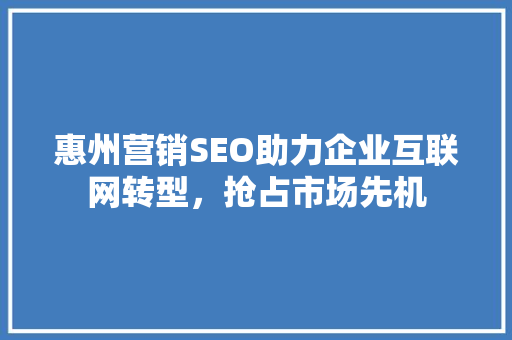 惠州营销SEO助力企业互联网转型，抢占市场先机